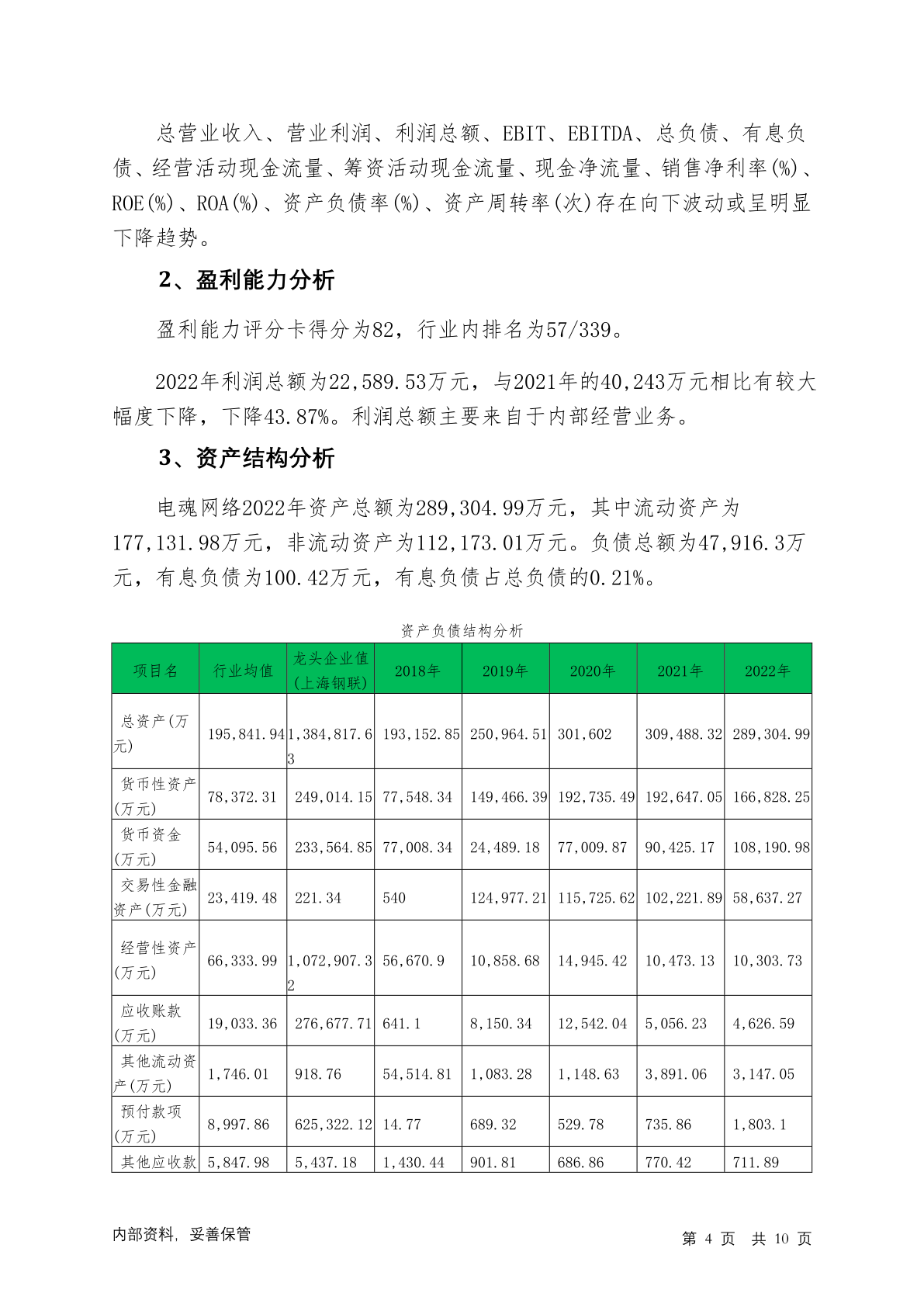 总营业收入、营业利润、利润总额、EBIT、EBITDA、总负债、有息负债、经营活动现金流量、筹资活动现金流量、现金净流量、销售净利率(%)、ROE(%)、ROA(%)、资产负债率(%)、资产周转率(次)存在向下波动或呈明显下降趋势。

2、盈利能力分析

盈利能力评分卡得分为82，行业内排名为57/339。

2022年利润总额为22,589.53万元，与2021年的40,243万元相比有较大幅度下降，下降43.87%。利润总额主要来自于内部经营业务。

3、资产结构分析

电魂网络2022年资产总额为289,304.99万元，其中流动资产为177,131.98万元，非流动资产为112,173.01万元。负债总额为47,916.3万元，有息负债为100.42万元，有息负债占总负债的0.21%。

资产负债结构分析

| 项目名 | 行业均值 | 龙头企业值(上海钢联) | 2018年 | 2019年 | 2020年 | 2021年 | 2022年 |
|---|---|---|---|---|---|---|---|
| 总资产(万元) | 195,841.94 | 1,384,817.63 | 193,152.85 | 250,964.51 | 301,602 | 309,488.32 | 289,304.99 |
| 货币性资产(万元) | 78,372.31 | 249,014.15 | 77,548.34 | 149,466.39 | 192,735.49 | 192,647.05 | 166,828.25 |
| 货币资金(万元) | 54,095.56 | 233,564.85 | 77,008.34 | 24,489.18 | 77,009.87 | 90,425.17 | 108,190.98 |
| 交易性金融资产(万元) | 23,419.48 | 221.34 | 540 | 124,977.21 | 115,725.62 | 102,221.89 | 58,637.27 |
| 经营性资产(万元) | 66,333.99 | 1,072,907.32 | 56,670.9 | 10,858.68 | 14,945.42 | 10,473.13 | 10,303.73 |
| 应收账款(万元) | 19,033.36 | 276,677.71 | 641.1 | 8,150.34 | 12,542.04 | 5,056.23 | 4,626.59 |
| 其他流动资产(万元) | 1,746.01 | 918.76 | 54,514.81 | 1,083.28 | 1,148.63 | 3,891.06 | 3,147.05 |
| 预付款项(万元) | 8,997.86 | 625,322.12 | 14.77 | 689.32 | 529.78 | 735.86 | 1,803.1 |
| 其他应收款 | 5,847.98 | 5,437.18 | 1,430.44 | 901.81 | 686.86 | 770.42 | 711.89 |

内部资料，妥善保管

第 4 页 共 10 页